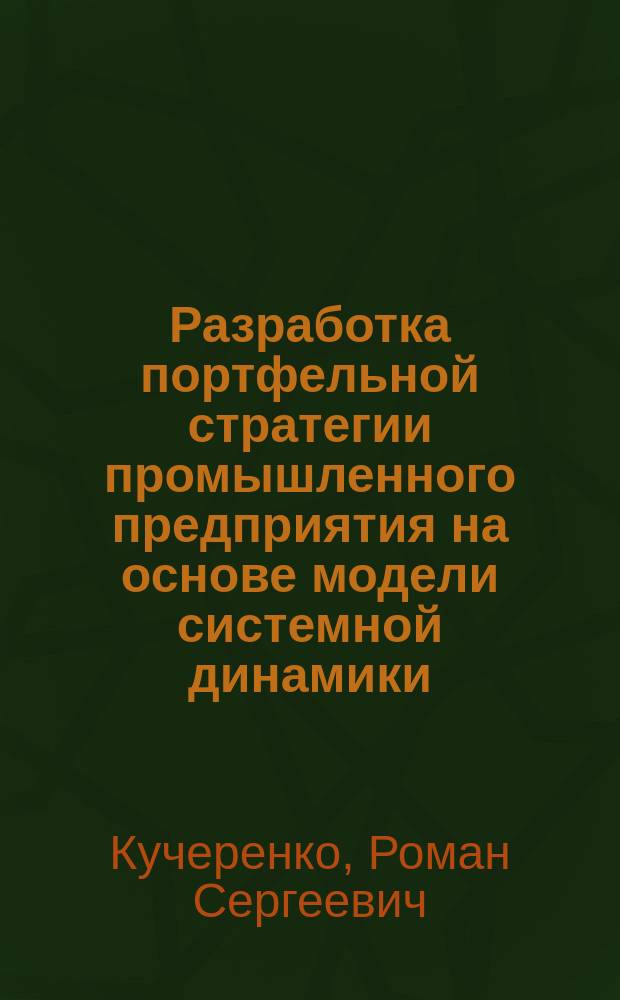 Разработка портфельной стратегии промышленного предприятия на основе модели системной динамики

Кучеренко, Роман Сергеевич